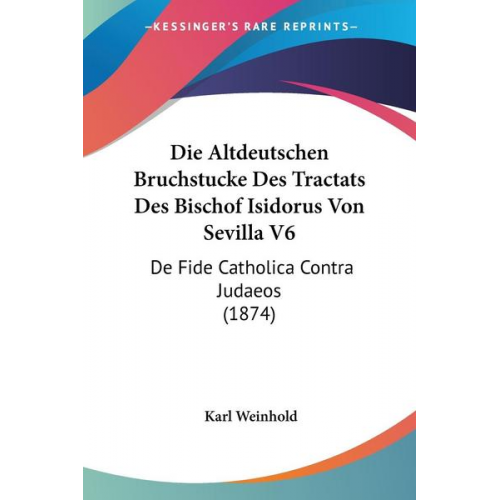 —KESSINGER'S RARE REPRINTS—

Die Altdeutschen Bruchstucke Des Tractats Des Bischof Isidorus Von Sevilla V6

De Fide Catholica Contra Judaeos (1874)

Karl Weinhold